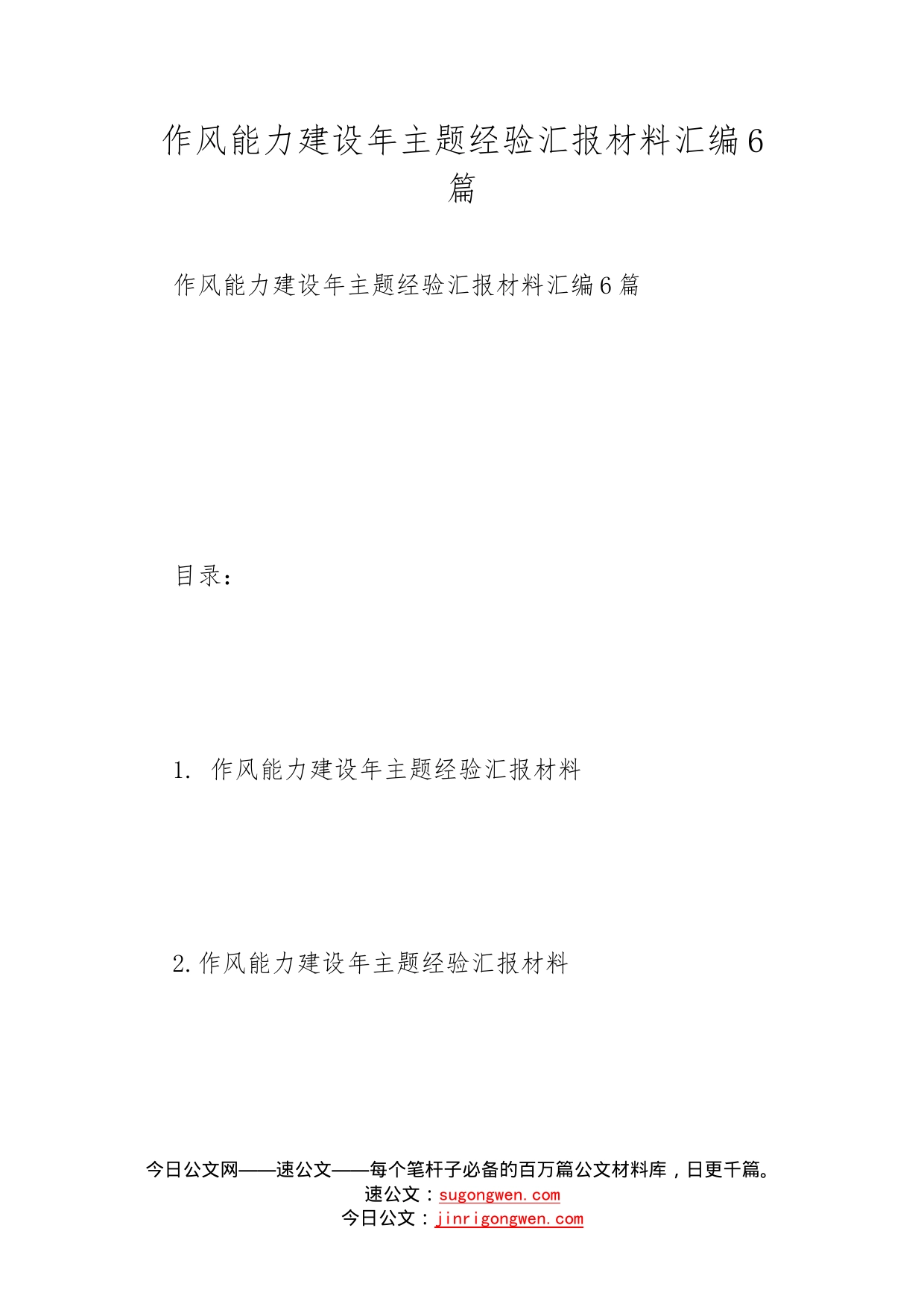 作风能力建设年主题经验汇报材料汇编6篇

作风能力建设年主题经验汇报材料汇编6篇

目录：

1. 作风能力建设年主题经验汇报材料

2.作风能力建设年主题经验汇报材料

今日公文网——速公文——每个笔杆子必备的百万篇公文材料库，日更千篇。
速公文：sugongwen.com
今日公文：jinrigongwen.com